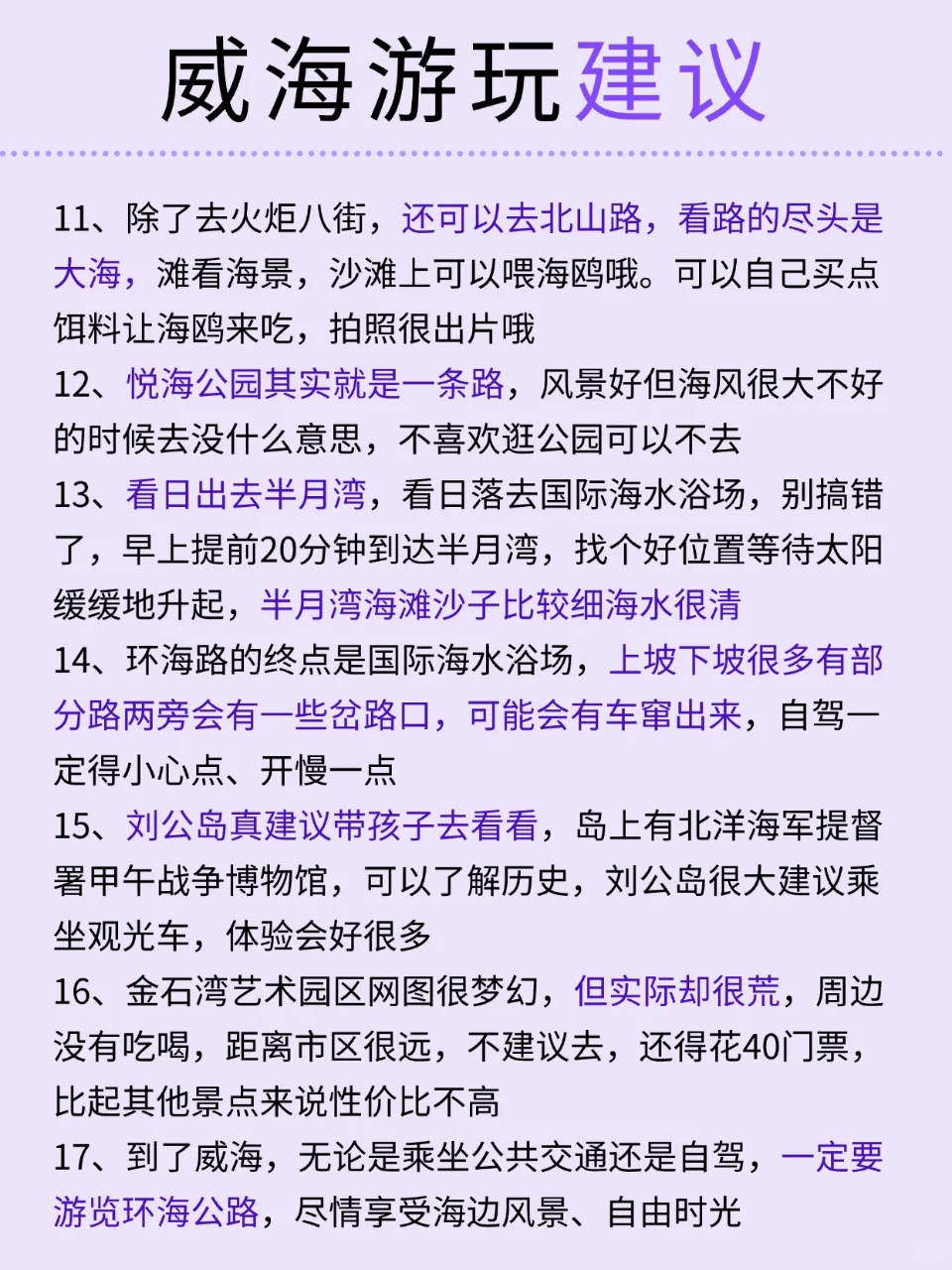 威海游玩建议

11、除了去火炬八街，还可以去北山路，看路的尽头是大海，滩看海景，沙滩上可以喂海鸥哦。可以自己买点饵料让海鸥来吃，拍照很出片哦

12、悦海公园其实就是一条路，风景好但海风很大不好的时候去没什么意思，不喜欢逛公园可以不去

13、看日出去半月湾，看日落去国际海水浴场，别搞错了，早上提前20分钟到达半月湾，找个好位置等待太阳缓缓地升起，半月湾海滩沙子比较细海水很清

14、环海路的终点是国际海水浴场，上坡下坡很多有部分路两旁会有一些岔路口，可能会有车窜出来，自驾一定得小心点、开慢一点

15、刘公岛真建议带孩子去看看，岛上有北洋海军提督署甲午战争博物馆，可以了解历史，刘公岛很大建议乘坐观光车，体验会好很多

16、金石湾艺术园区网图很梦幻，但实际却很荒，周边没有吃喝，距离市区很远，不建议去，还得花40门票，比起其他景点来说性价比不高

17、到了威海，无论是乘坐公共交通还是自驾，一定要游览环海公路，尽情享受海边风景、自由时光